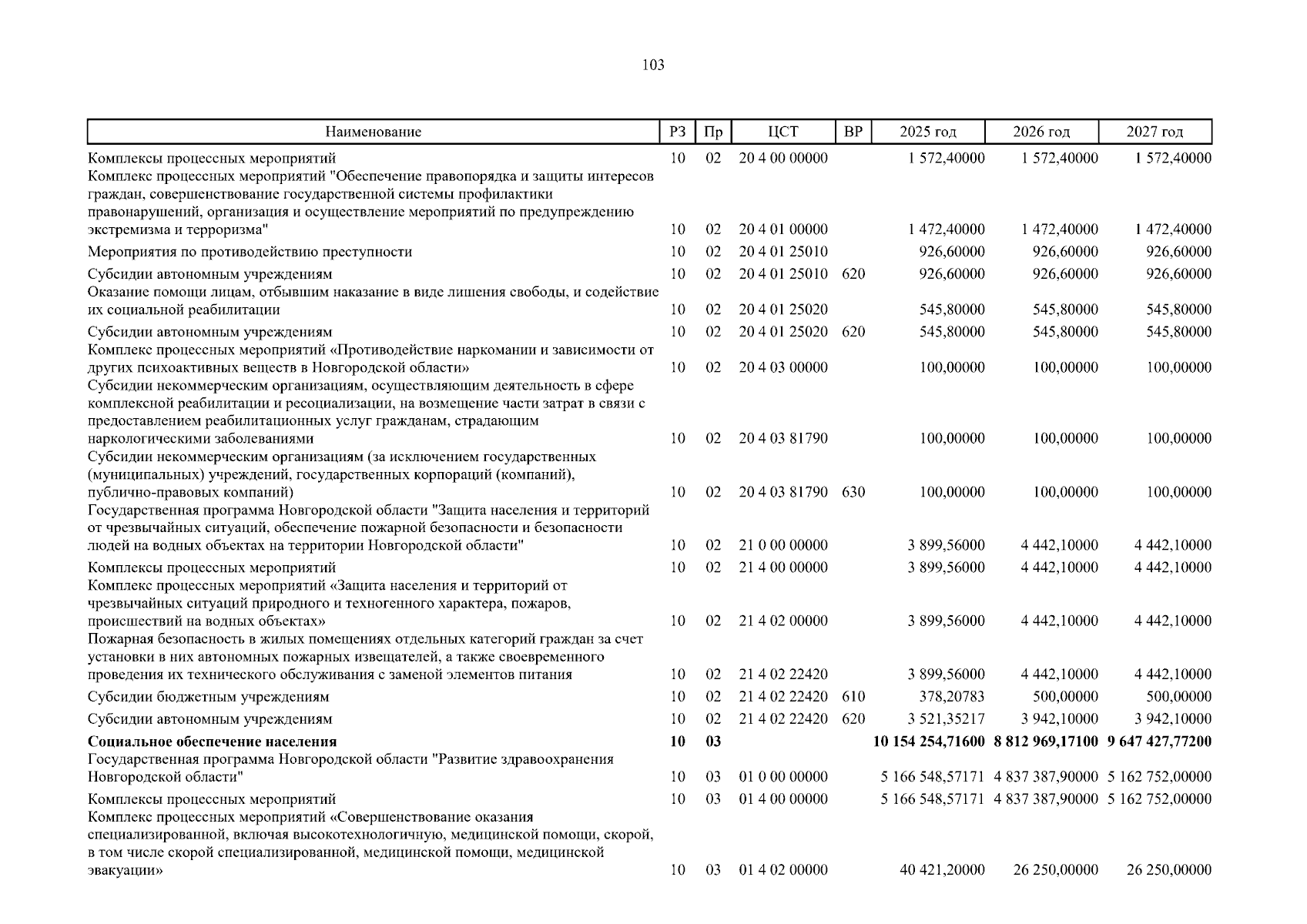 103

| Наименование | РЗ | Пр | ЦСТ | ВР | 2025 год | 2026 год | 2027 год |
|---|---|---|---|---|---|---|---|
| Комплексы процессных мероприятий | 10 | 02 | 20 4 00 00000 | | 1 572,40000 | 1 572,40000 | 1 572,40000 |
| Комплекс процессных мероприятий "Обеспечение правопорядка и защиты интересов граждан, совершенствование государственной системы профилактики правонарушений, организация и осуществление мероприятий по предупреждению экстремизма и терроризма" | 10 | 02 | 20 4 01 00000 | | 1 472,40000 | 1 472,40000 | 1 472,40000 |
| Мероприятия по противодействию преступности | 10 | 02 | 20 4 01 25010 | | 926,60000 | 926,60000 | 926,60000 |
| Субсидии автономным учреждениям | 10 | 02 | 20 4 01 25010 | 620 | 926,60000 | 926,60000 | 926,60000 |
| Оказание помощи лицам, отбывшим наказание в виде лишения свободы, и содействие их социальной реабилитации | 10 | 02 | 20 4 01 25020 | | 545,80000 | 545,80000 | 545,80000 |
| Субсидии автономным учреждениям | 10 | 02 | 20 4 01 25020 | 620 | 545,80000 | 545,80000 | 545,80000 |
| Комплекс процессных мероприятий «Противодействие наркомании и зависимости от других психоактивных веществ в Новгородской области» | 10 | 02 | 20 4 03 00000 | | 100,00000 | 100,00000 | 100,00000 |
| Субсидии некоммерческим организациям, осуществляющим деятельность в сфере комплексной реабилитации и ресоциализации, на возмещение части затрат в связи с предоставлением реабилитационных услуг гражданам, страдающим наркологическими заболеваниями | 10 | 02 | 20 4 03 81790 | | 100,00000 | 100,00000 | 100,00000 |
| Субсидии некоммерческим организациям (за исключением государственных (муниципальных) учреждений, государственных корпораций (компаний), публично-правовых компаний) | 10 | 02 | 20 4 03 81790 | 630 | 100,00000 | 100,00000 | 100,00000 |
| Государственная программа Новгородской области "Защита населения и территорий от чрезвычайных ситуаций, обеспечение пожарной безопасности и безопасности людей на водных объектах на территории Новгородской области" | 10 | 02 | 21 0 00 00000 | | 3 899,56000 | 4 442,10000 | 4 442,10000 |
| Комплексы процессных мероприятий | 10 | 02 | 21 4 00 00000 | | 3 899,56000 | 4 442,10000 | 4 442,10000 |
| Комплекс процессных мероприятий «Защита населения и территорий от чрезвычайных ситуаций природного и техногенного характера, пожаров, происшествий на водных объектах» | 10 | 02 | 21 4 02 00000 | | 3 899,56000 | 4 442,10000 | 4 442,10000 |
| Пожарная безопасность в жилых помещениях отдельных категорий граждан за счет установки в них автономных пожарных извещателей, а также своевременного проведения их технического обслуживания с заменой элементов питания | 10 | 02 | 21 4 02 22420 | | 3 899,56000 | 4 442,10000 | 4 442,10000 |
| Субсидии бюджетным учреждениям | 10 | 02 | 21 4 02 22420 | 610 | 378,20783 | 500,00000 | 500,00000 |
| Субсидии автономным учреждениям | 10 | 02 | 21 4 02 22420 | 620 | 3 521,35217 | 3 942,10000 | 3 942,10000 |
| **Социальное обеспечение населения** | **10** | **03** | | | **10 154 254,71600** | **8 812 969,17100** | **9 647 427,77200** |
| Государственная программа Новгородской области "Развитие здравоохранения Новгородской области" | 10 | 03 | 01 0 00 00000 | | 5 166 548,57171 | 4 837 387,90000 | 5 162 752,00000 |
| Комплексы процессных мероприятий | 10 | 03 | 01 4 00 00000 | | 5 166 548,57171 | 4 837 387,90000 | 5 162 752,00000 |
| Комплекс процессных мероприятий «Совершенствование оказания специализированной, включая высокотехнологичную, медицинской помощи, скорой, в том числе скорой специализированной, медицинской помощи, медицинской эвакуации» | 10 | 03 | 01 4 02 00000 | | 40 421,20000 | 26 250,00000 | 26 250,00000 |